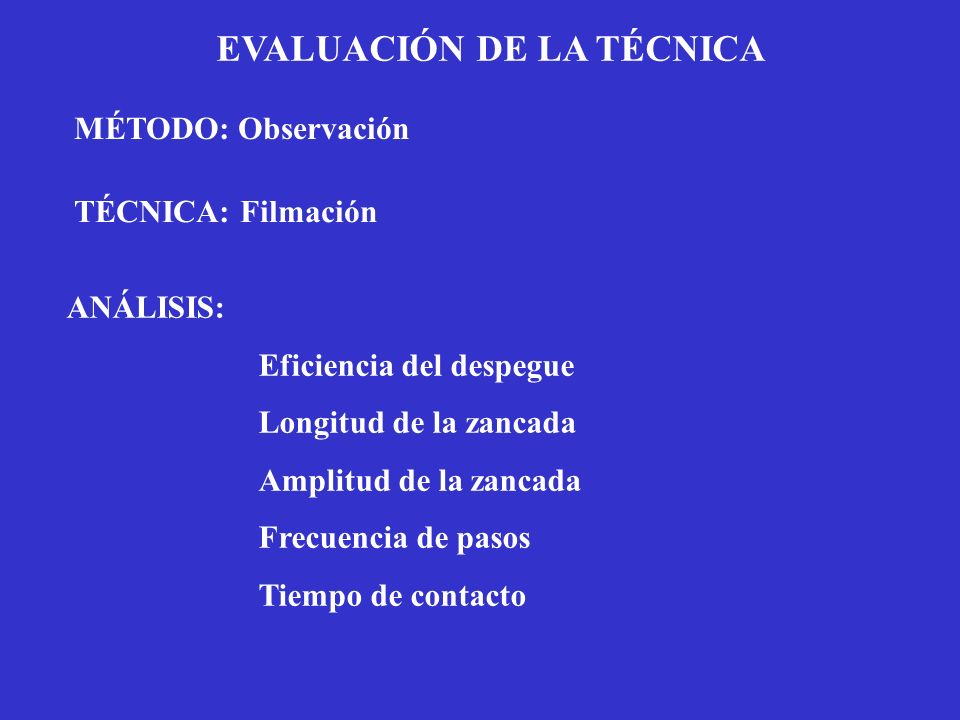 EVALUACIÓN DE LA TÉCNICA

MÉTODO: Observación

TÉCNICA: Filmación

ANÁLISIS:

Eficiencia del despegue

Longitud de la zancada

Amplitud de la zancada

Frecuencia de pasos

Tiempo de contacto